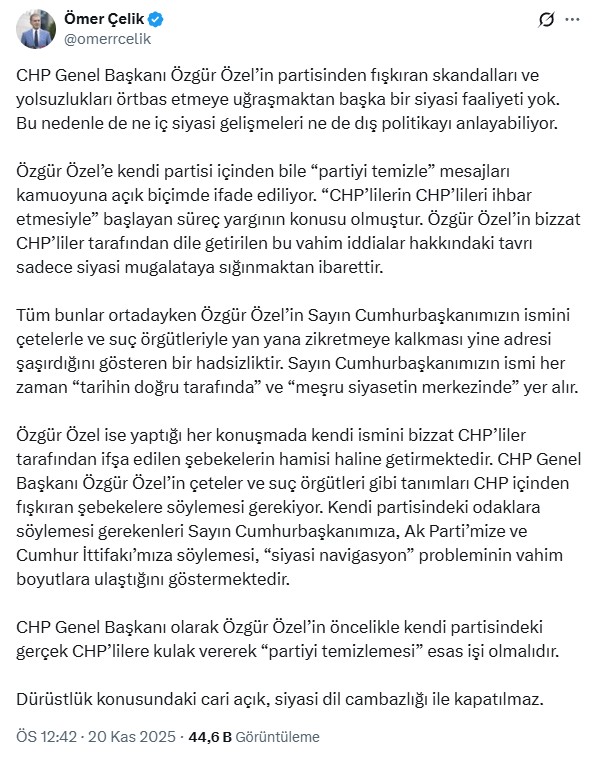 Ömer Çelik
@omerrcelik

CHP Genel Başkanı Özgür Özel'in partisinden fışkıran skandalları ve yolsuzlukları örtbas etmeye uğraşmaktan başka bir siyasi faaliyeti yok. Bu nedenle de ne iç siyasi gelişmeleri ne de dış politikayı anlayabiliyor.

Özgür Özel'e kendi partisi içinden bile "partiyi temizle" mesajları kamuoyuna açık biçimde ifade ediliyor. "CHP'lilerin CHP'lileri ihbar etmesiyle" başlayan süreç yargının konusu olmuştur. Özgür Özel'in bizzat CHP'liler tarafından dile getirilen bu vahim iddialar hakkındaki tavrı sadece siyasi mugalataya sığınmaktan ibarettir.

Tüm bunlar ortadayken Özgür Özel'in Sayın Cumhurbaşkanımızın ismini çetelerle ve suç örgütleriyle yan yana zikretmeye kalkması yine adresi şaşırdığını gösteren bir hadsizliktir. Sayın Cumhurbaşkanımızın ismi her zaman "tarihin doğru tarafında" ve "meşru siyasetin merkezinde" yer alır.

Özgür Özel ise yaptığı her konuşmada kendi ismini bizzat CHP'liler tarafından ifşa edilen şebekelerin hamisi haline getirmektedir. CHP Genel Başkanı Özgür Özel'in çeteler ve suç örgütleri gibi tanımları CHP içinden fışkıran şebekelere söylemesi gerekiyor. Kendi partisindeki odaklara söylemesi gerekenleri Sayın Cumhurbaşkanımıza, Ak Parti'mize ve Cumhur İttifakı'mıza söylemesi, "siyasi navigasyon" probleminin vahim boyutlara ulaştığını göstermektedir.

CHP Genel Başkanı olarak Özgür Özel'in öncelikle kendi partisindeki gerçek CHP'lilere kulak vererek "partiyi temizlemesi" esas işi olmalıdır.

Dürüstlük konusundaki cari açık, siyasi dil cambazlığı ile kapatılmaz.

ÖS 12:42 · 20 Kas 2025 · 44,6 B Görüntüleme